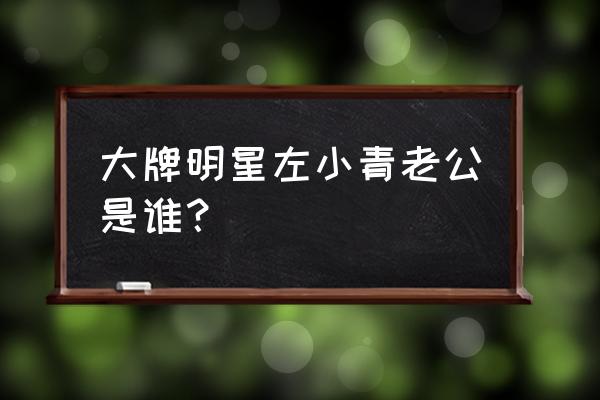 大牌明星左小青老公是谁？